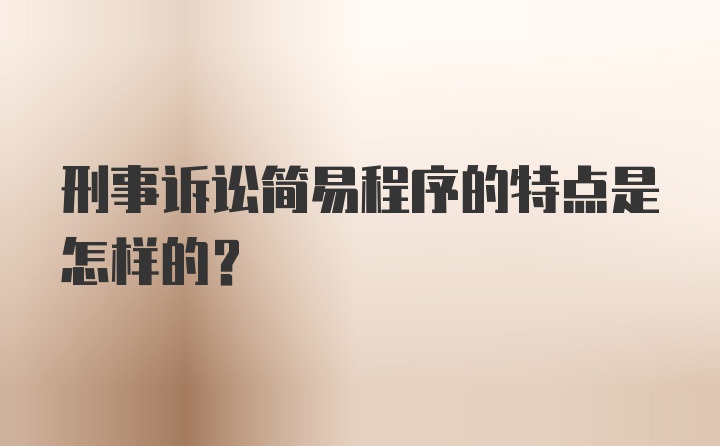 刑事诉讼简易程序的特点是怎样的？